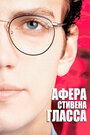 АФЕРА
СТИВЕНА
ГЛАССА